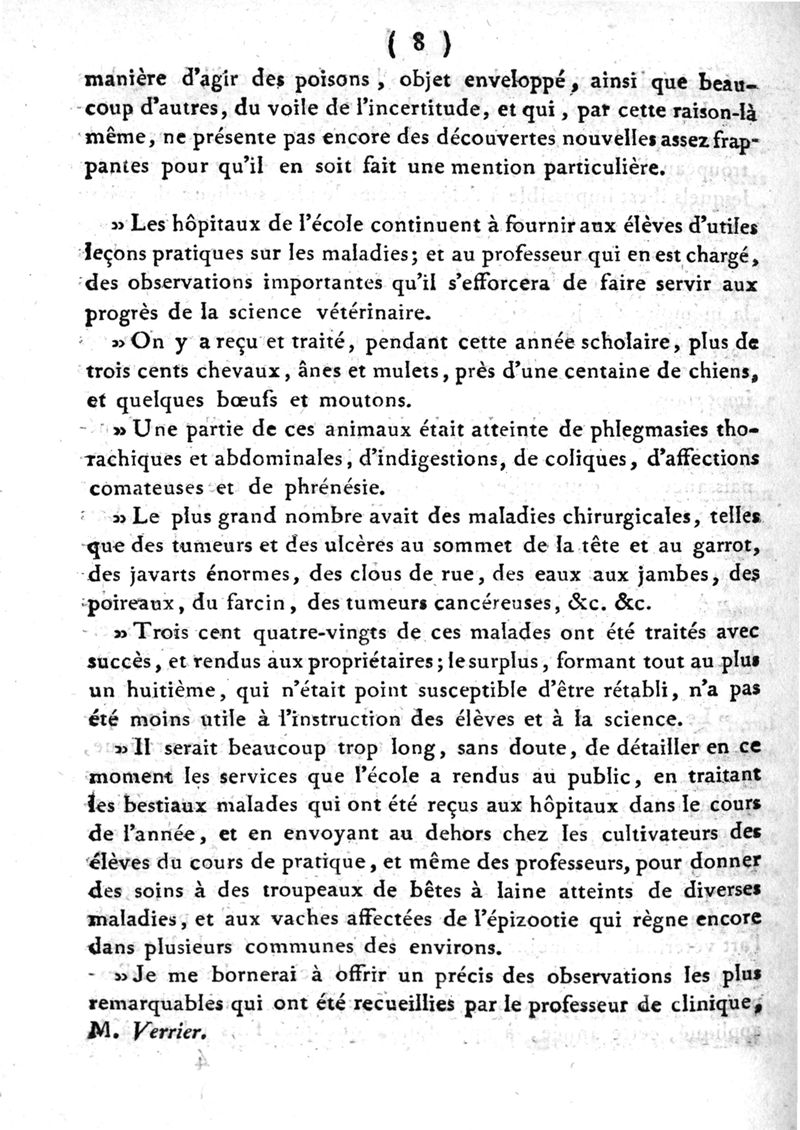 ( 8 )

manière d'agir des poisons, objet enveloppé, ainsi que beaucoup d'autres, du voile de l'incertitude, et qui, par cette raison-là même, ne présente pas encore des découvertes nouvelles assez frappantes pour qu'il en soit fait une mention particulière.

» Les hôpitaux de l'école continuent à fournir aux élèves d'utiles leçons pratiques sur les maladies; et au professeur qui en est chargé, des observations importantes qu'il s'efforcera de faire servir aux progrès de la science vétérinaire.

» On y a reçu et traité, pendant cette année scholaire, plus de trois cents chevaux, ânes et mulets, près d'une centaine de chiens, et quelques bœufs et moutons.

» Une partie de ces animaux était atteinte de phlegmasies thorachiques et abdominales, d'indigestions, de coliques, d'affections comateuses et de phrénésie.

» Le plus grand nombre avait des maladies chirurgicales, telles que des tumeurs et des ulcères au sommet de la tête et au garrot, des javarts énormes, des clous de rue, des eaux aux jambes, des poireaux, du farcin, des tumeurs cancéreuses, &c. &c.

» Trois cent quatre-vingts de ces malades ont été traités avec succès, et rendus aux propriétaires; le surplus, formant tout au plus un huitième, qui n'était point susceptible d'être rétabli, n'a pas été moins utile à l'instruction des élèves et à la science.

» Il serait beaucoup trop long, sans doute, de détailler en ce moment les services que l'école a rendus au public, en traitant les bestiaux malades qui ont été reçus aux hôpitaux dans le cours de l'année, et en envoyant au dehors chez les cultivateurs des élèves du cours de pratique, et même des professeurs, pour donner des soins à des troupeaux de bêtes à laine atteints de diverses maladies, et aux vaches affectées de l'épizootie qui règne encore dans plusieurs communes des environs.

» Je me bornerai à offrir un précis des observations les plus remarquables qui ont été recueillies par le professeur de clinique, M. Verrier.